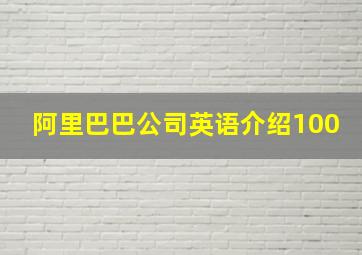 阿里巴巴公司英语介绍100